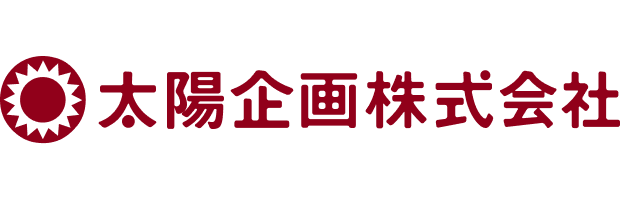 太陽企画株式会社